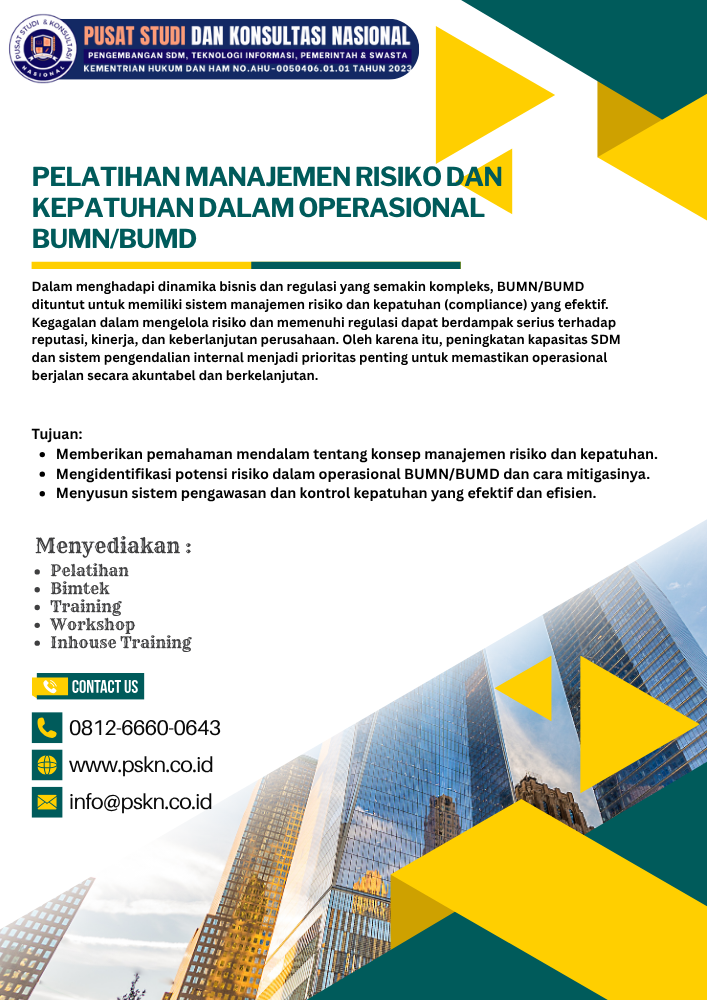 PUSAT STUDI & KONSULTASI NASIONAL

PUSAT STUDI DAN KONSULTASI NASIONAL
PENGEMBANGAN SDM, TEKNOLOGI INFORMASI, PEMERINTAH & SWASTA
KEMENTRIAN HUKUM DAN HAM NO.AHU-0050406.01.01 TAHUN 2023

PELATIHAN MANAJEMEN RISIKO DAN KEPATUHAN DALAM OPERASIONAL BUMN/BUMD

Dalam menghadapi dinamika bisnis dan regulasi yang semakin kompleks, BUMN/BUMD dituntut untuk memiliki sistem manajemen risiko dan kepatuhan (compliance) yang efektif. Kegagalan dalam mengelola risiko dan memenuhi regulasi dapat berdampak serius terhadap reputasi, kinerja, dan keberlanjutan perusahaan. Oleh karena itu, peningkatan kapasitas SDM dan sistem pengendalian internal menjadi prioritas penting untuk memastikan operasional berjalan secara akuntabel dan berkelanjutan.

Tujuan:
- Memberikan pemahaman mendalam tentang konsep manajemen risiko dan kepatuhan.
- Mengidentifikasi potensi risiko dalam operasional BUMN/BUMD dan cara mitigasinya.
- Menyusun sistem pengawasan dan kontrol kepatuhan yang efektif dan efisien.

Menyediakan :
- Pelatihan
- Bimtek
- Training
- Workshop
- Inhouse Training

CONTACT US

0812-6660-0643
www.pskn.co.id
info@pskn.co.id